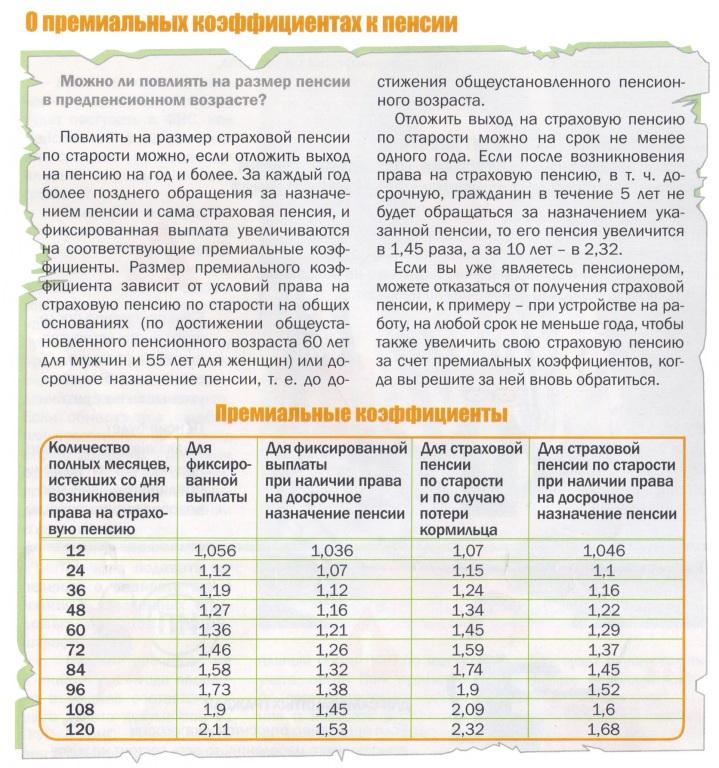 О премиальных коэффициентах к пенсии

Можно ли повлиять на размер пенсии в предпенсионном возрасте?

Повлиять на размер страховой пенсии по старости можно, если отложить выход на пенсию на год и более. За каждый год более позднего обращения за назначением пенсии и сама страховая пенсия, и фиксированная выплата увеличиваются на соответствующие премиальные коэффициенты. Размер премиального коэффициента зависит от условий права на страховую пенсию по старости на общих основаниях (по достижении общеустановленного пенсионного возраста 60 лет для мужчин и 55 лет для женщин) или досрочное назначение пенсии, т. е. до достижения общеустановленного пенсионного возраста.

Отложить выход на страховую пенсию по старости можно на срок не менее одного года. Если после возникновения права на страховую пенсию, в т. ч. досрочную, гражданин в течение 5 лет не будет обращаться за назначением указанной пенсии, то его пенсия увеличится в 1,45 раза, а за 10 лет – в 2,32.

Если вы уже являетесь пенсионером, можете отказаться от получения страховой пенсии, к примеру – при устройстве на работу, на любой срок не меньше года, чтобы также увеличить свою страховую пенсию за счет премиальных коэффициентов, когда вы решите за ней вновь обратиться.

Премиальные коэффициенты

| Количество полных месяцев, истекших со дня возникновения права на страховую пенсию | Для фиксированной выплаты | Для фиксированной выплаты при наличии права на досрочное назначение пенсии | Для страховой пенсии по старости и по случаю потери кормильца | Для страховой пенсии по старости при наличии права на досрочное назначение пенсии |
|---|---|---|---|---|
| 12 | 1,056 | 1,036 | 1,07 | 1,046 |
| 24 | 1,12 | 1,07 | 1,15 | 1,1 |
| 36 | 1,19 | 1,12 | 1,24 | 1,16 |
| 48 | 1,27 | 1,16 | 1,34 | 1,22 |
| 60 | 1,36 | 1,21 | 1,45 | 1,29 |
| 72 | 1,46 | 1,26 | 1,59 | 1,37 |
| 84 | 1,58 | 1,32 | 1,74 | 1,45 |
| 96 | 1,73 | 1,38 | 1,9 | 1,52 |
| 108 | 1,9 | 1,45 | 2,09 | 1,6 |
| 120 | 2,11 | 1,53 | 2,32 | 1,68 |